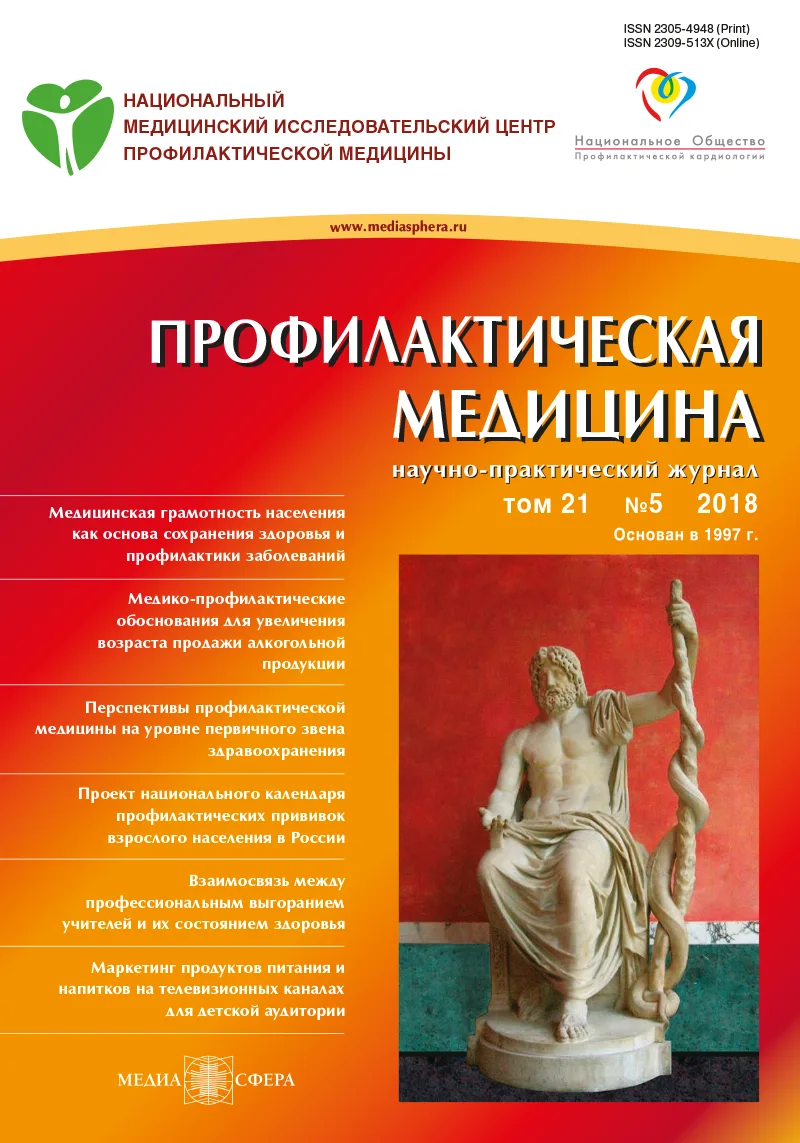 ISSN 2305-4948 (Print)
ISSN 2309-513X (Online)

НАЦИОНАЛЬНЫЙ
МЕДИЦИНСКИЙ ИССЛЕДОВАТЕЛЬСКИЙ ЦЕНТР
ПРОФИЛАКТИЧЕСКОЙ МЕДИЦИНЫ

Национальное Общество
Профилактической кардиологии

www.mediasphera.ru

ПРОФИЛАКТИЧЕСКАЯ
МЕДИЦИНА

научно-практический журнал
том 21 №5 2018
Основан в 1997 г.

Медицинская грамотность населения как основа сохранения здоровья и профилактики заболеваний

Медико-профилактические обоснования для увеличения возраста продажи алкогольной продукции

Перспективы профилактической медицины на уровне первичного звена здравоохранения

Проект национального календаря профилактических прививок взрослого населения в России

Взаимосвязь между профессиональным выгоранием учителей и их состоянием здоровья

Маркетинг продуктов питания и напитков на телевизионных каналах для детской аудитории

МЕДИА СФЕРА